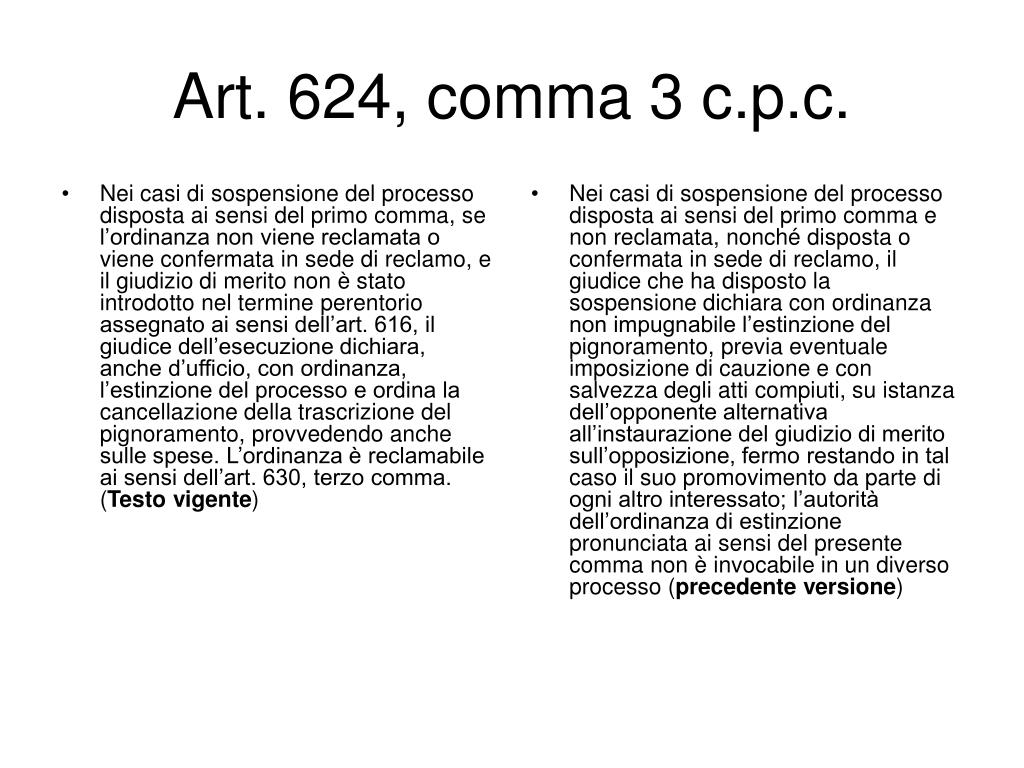 Art. 624, comma 3 c.p.c.

• Nei casi di sospensione del processo disposta ai sensi del primo comma, se l’ordinanza non viene reclamata o viene confermata in sede di reclamo, e il giudizio di merito non è stato introdotto nel termine perentorio assegnato ai sensi dell’art. 616, il giudice dell’esecuzione dichiara, anche d’ufficio, con ordinanza, l’estinzione del processo e ordina la cancellazione della trascrizione del pignoramento, provvedendo anche sulle spese. L’ordinanza è reclamabile ai sensi dell’art. 630, terzo comma. (**Testo vigente**)

• Nei casi di sospensione del processo disposta ai sensi del primo comma e non reclamata, nonché disposta o confermata in sede di reclamo, il giudice che ha disposto la sospensione dichiara con ordinanza non impugnabile l’estinzione del pignoramento, previa eventuale imposizione di cauzione e con salvezza degli atti compiuti, su istanza dell’opponente alternativa all’instaurazione del giudizio di merito sull’opposizione, fermo restando in tal caso il suo promovimento da parte di ogni altro interessato; l’autorità dell’ordinanza di estinzione pronunciata ai sensi del presente comma non è invocabile in un diverso processo (**precedente versione**)